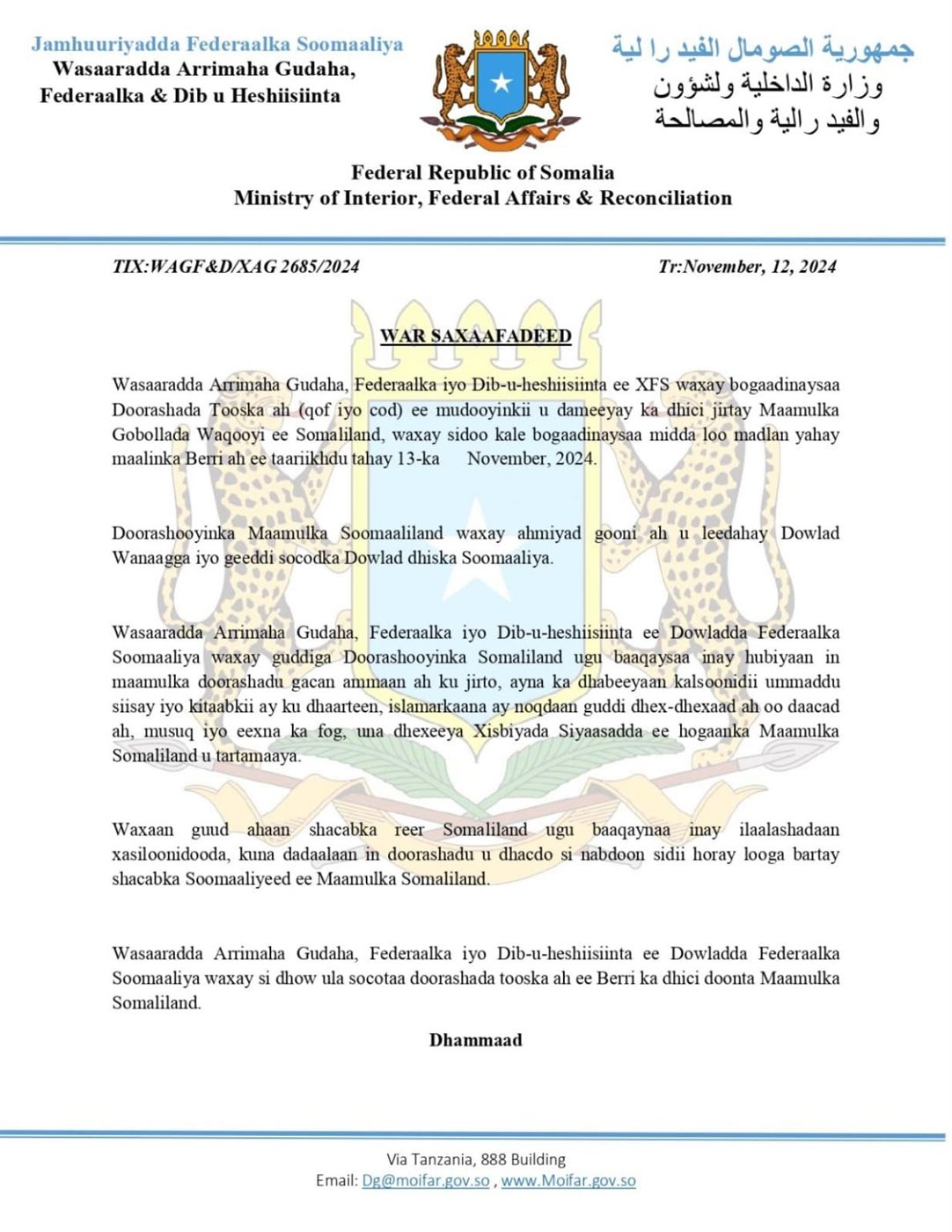 Jamhuuriyadda Federaalka Soomaaliya
Wasaaradda Arrimaha Gudaha, Federaalka & Dib u Heshiisiinta

جمهورية الصومال الفيد را لية
وزارة الداخلية ولشؤون والفيد رالية والمصالحة

Federal Republic of Somalia
Ministry of Interior, Federal Affairs & Reconciliation

TIX:WAGF&D/XAG 2685/2024

Tr:November, 12, 2024

WAR SAXAAFADEED

Wasaaradda Arrimaha Gudaha, Federaalka iyo Dib-u-heshiisiinta ee XFS waxay bogaadinaysaa Doorashada Tooska ah (qof iyo cod) ee mudooyinkii u dameeyay ka dhici jirtay Maamulka Gobollada Waqooyi ee Somaliland, waxay sidoo kale bogaadinaysaa midda loo madlan yahay maalinka Berri ah ee taariikhdu tahay 13-ka November, 2024.

Doorashooyinka Maamulka Soomaaliland waxay ahmiyad gooni ah u leedahay Dowlad Wanaagga iyo geeddi socodka Dowlad dhiska Soomaaliya.

Wasaaradda Arrimaha Gudaha, Federaalka iyo Dib-u-heshiisiinta ee Dowladda Federaalka Soomaaliya waxay guddiga Doorashooyinka Somaliland ugu baaqaysaa inay hubiyaan in maamulka doorashadu gacan ammaan ah ku jirto, ayna ka dhabeeyaan kalsoonidii ummaddu siisay iyo kitaabkii ay ku dhaarteen, islamarkaana ay noqdaan guddi dhex-dhexaad ah oo daacad ah, musuq iyo eexna ka fog, una dhexeeya Xisbiyada Siyaasadda ee hogaanka Maamulka Somaliland u tartamaaya.

Waxaan guud ahaan shacabka reer Somaliland ugu baaqaynaa inay ilaalashadaan xasiloonidooda, kuna dadaalaan in doorashadu u dhacdo si nabdoon sidii horay looga bartay shacabka Soomaaliyeed ee Maamulka Somaliland.

Wasaaradda Arrimaha Gudaha, Federaalka iyo Dib-u-heshiisiinta ee Dowladda Federaalka Soomaaliya waxay si dhow ula socotaa doorashada tooska ah ee Berri ka dhici doonta Maamulka Somaliland.

Dhammaad

Via Tanzania, 888 Building
Email: Dg@moifar.gov.so , www.Moifar.gov.so